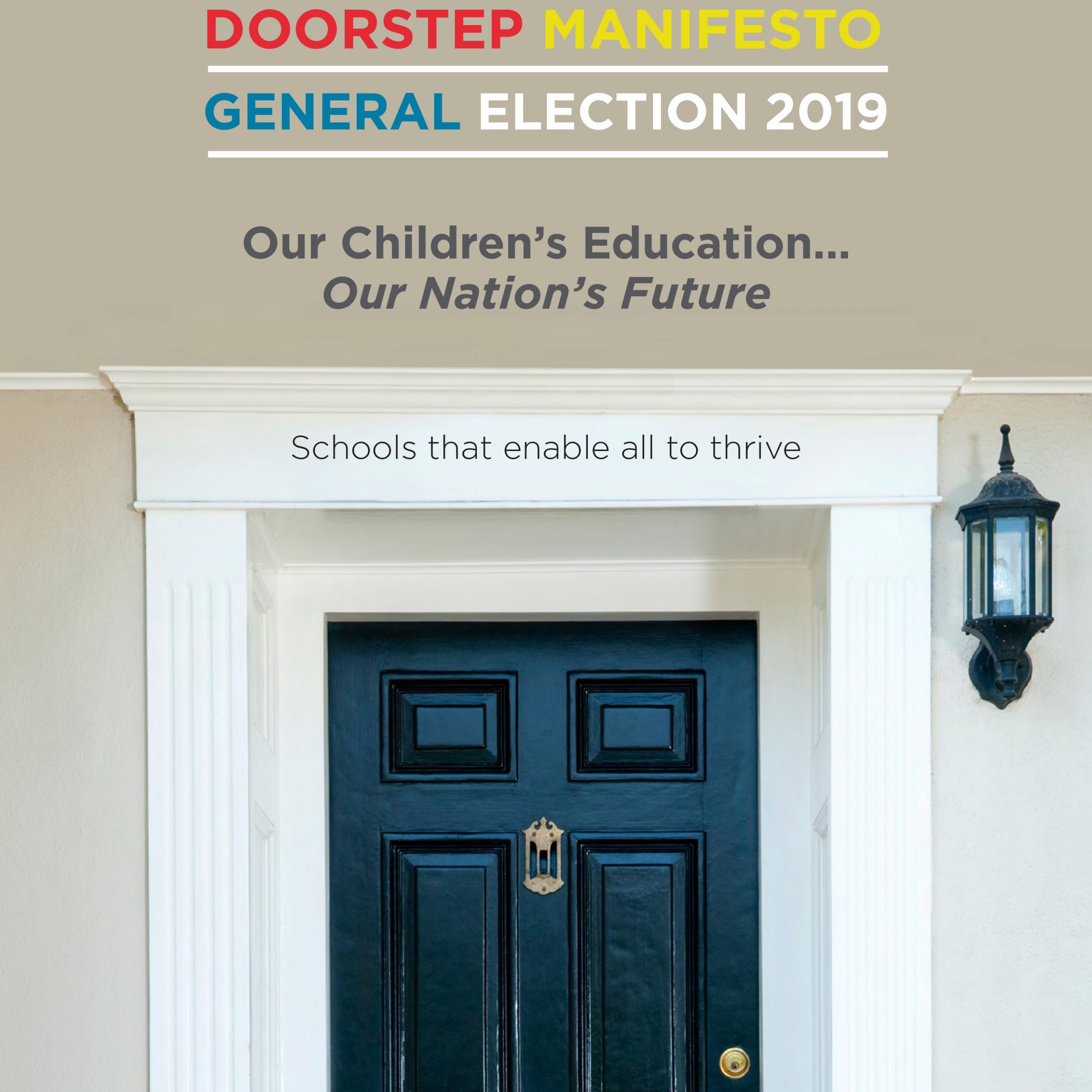 DOORSTEP MANIFESTO

GENERAL ELECTION 2019

Our Children's Education...
Our Nation's Future

Schools that enable all to thrive